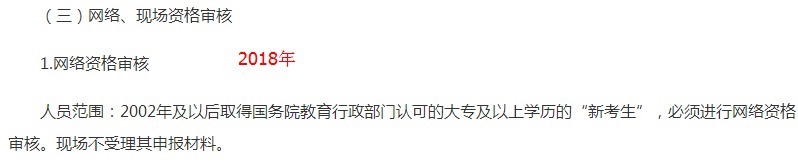 （三）网络、现场资格审核

1.网络资格审核 2018年

人员范围：2002年及以后取得国务院教育行政部门认可的大专及以上学历的“新考生”，必须进行网络资格审核。现场不受理其申报材料。